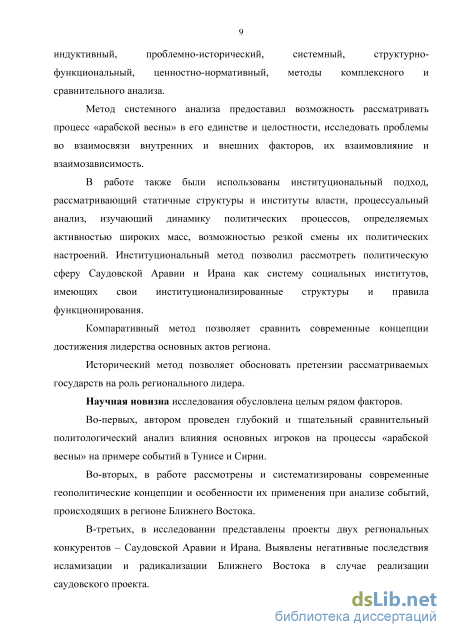 9

индуктивный, проблемно-исторический, системный, структурно-функциональный, ценностно-нормативный, методы комплексного и сравнительного анализа.

Метод системного анализа предоставил возможность рассматривать процесс «арабской весны» в его единстве и целостности, исследовать проблемы во взаимосвязи внутренних и внешних факторов, их взаимовлияние и взаимозависимость.

В работе также были использованы институциональный подход, рассматривающий статичные структуры и институты власти, процессуальный анализ, изучающий динамику политических процессов, определяемых активностью широких масс, возможностью резкой смены их политических настроений. Институциональный метод позволил рассмотреть политическую сферу Саудовской Аравии и Ирана как систему социальных институтов, имеющих свои институционализированные структуры и правила функционирования.

Компаративный метод позволяет сравнить современные концепции достижения лидерства основных актов региона.

Исторический метод позволяет обосновать претензии рассматриваемых государств на роль регионального лидера.

Научная новизна исследования обусловлена целым рядом факторов.

Во-первых, автором проведен глубокий и тщательный сравнительный политологический анализ влияния основных игроков на процессы «арабской весны» на примере событий в Тунисе и Сирии.

Во-вторых, в работе рассмотрены и систематизированы современные геополитические концепции и особенности их применения при анализе событий, происходящих в регионе Ближнего Востока.

В-третьих, в исследовании представлены проекты двух региональных конкурентов – Саудовской Аравии и Ирана. Выявлены негативные последствия исламизации и радикализации Ближнего Востока в случае реализации саудовского проекта.

dsLib.net
библиотека диссертаций